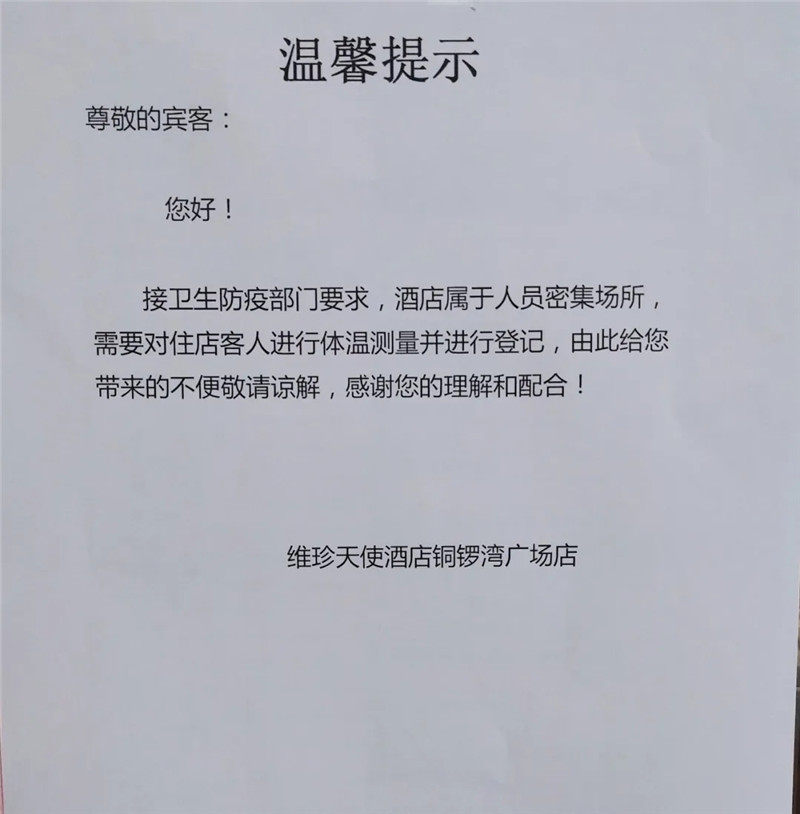 温馨提示

尊敬的宾客：

您好！

接卫生防疫部门要求，酒店属于人员密集场所，需要对住店客人进行体温测量并进行登记，由此给您带来的不便敬请谅解，感谢您的理解和配合！

维珍天使酒店铜锣湾广场店